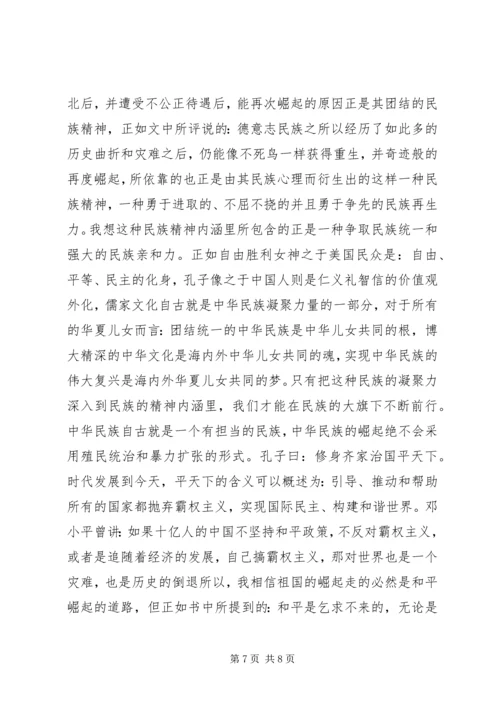 北后，并遭受不公正待遇后，能再次崛起的原因正是其团结的民族精神，正如文中所评说的：德意志民族之所以经历了如此多的历史曲折和灾难之后，仍能像不死鸟一样获得重生，并奇迹般的再度崛起，所依靠的也正是由其民族心理而衍生出的这样一种民族精神，一种勇于进取的、不屈不挠的并且勇于争先的民族再生力。我想这种民族精神内涵里所包含的正是一种争取民族统一和强大的民族亲和力。正如自由胜利女神之于美国民众是：自由、平等、民主的化身，孔子像之于中国人则是仁义礼智信的价值观外化，儒家文化自古就是中华民族凝聚力量的一部分，对于所有的华夏儿女而言：团结统一的中华民族是中华儿女共同的根，博大精深的中华文化是海内外中华儿女共同的魂，实现中华民族的伟大复兴是海内外华夏儿女共同的梦。只有把这种民族的凝聚力深入到民族的精神内涵里，我们才能在民族的大旗下不断前行。中华民族自古就是一个有担当的民族，中华民族的崛起绝不会采用殖民统治和暴力扩张的形式。孔子曰：修身齐家治国平天下。时代发展到今天，平天下的含义可以概述为：引导、推动和帮助所有的国家都抛弃霸权主义，实现国际民主、构建和谐世界。邓小平曾讲：如果十亿人的中国不坚持和平政策，不反对霸权主义，或者是追随着经济的发展，自己搞霸权主义，那对世界也是一个灾难，也是历史的倒退所以，我相信祖国的崛起走的必然是和平崛起的道路，但正如书中所提到的：和平是乞求不来的，无论是

第 7 页 共 8 页